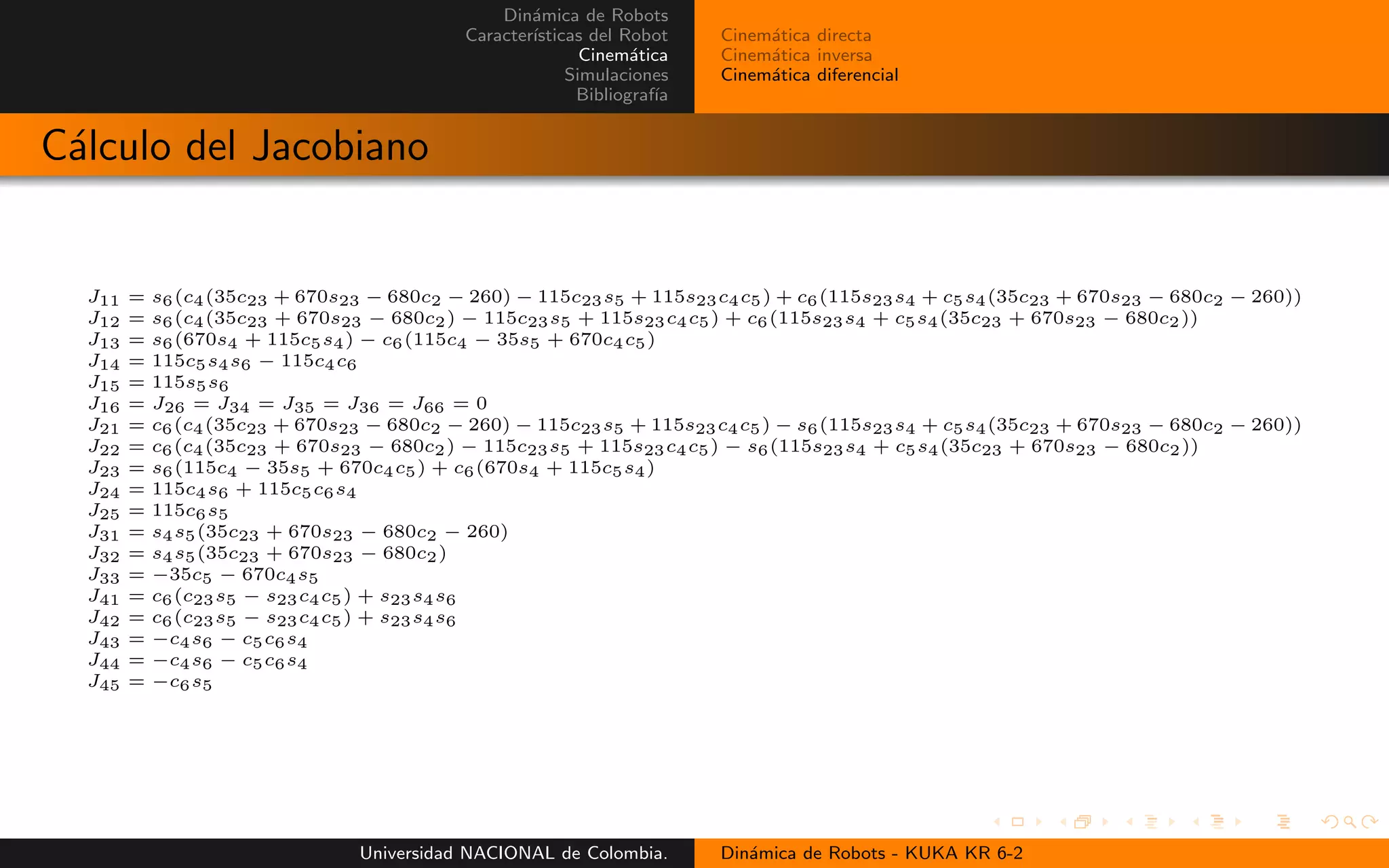 Dinámica de Robots
Características del Robot
Cinemática
Simulaciones
Bibliografía

Cinemática directa
Cinemática inversa
Cinemática diferencial

Cálculo del Jacobiano

$J_{11} = s_6(c_4(35c_{23} + 670s_{23} - 680c_2 - 260) - 115c_{23}s_5 + 115s_{23}c_4c_5) + c_6(115s_{23}s_4 + c_5s_4(35c_{23} + 670s_{23} - 680c_2 - 260))$
$J_{12} = s_6(c_4(35c_{23} + 670s_{23} - 680c_2) - 115c_{23}s_5 + 115s_{23}c_4c_5) + c_6(115s_{23}s_4 + c_5s_4(35c_{23} + 670s_{23} - 680c_2))$
$J_{13} = s_6(670s_4 + 115c_5s_4) - c_6(115c_4 - 35s_5 + 670c_4c_5)$
$J_{14} = 115c_5s_4s_6 - 115c_4c_6$
$J_{15} = 115s_5s_6$
$J_{16} = J_{26} = J_{34} = J_{35} = J_{36} = J_{66} = 0$
$J_{21} = c_6(c_4(35c_{23} + 670s_{23} - 680c_2 - 260) - 115c_{23}s_5 + 115s_{23}c_4c_5) - s_6(115s_{23}s_4 + c_5s_4(35c_{23} + 670s_{23} - 680c_2 - 260))$
$J_{22} = c_6(c_4(35c_{23} + 670s_{23} - 680c_2) - 115c_{23}s_5 + 115s_{23}c_4c_5) - s_6(115s_{23}s_4 + c_5s_4(35c_{23} + 670s_{23} - 680c_2))$
$J_{23} = s_6(115c_4 - 35s_5 + 670c_4c_5) + c_6(670s_4 + 115c_5s_4)$
$J_{24} = 115c_4s_6 + 115c_5c_6s_4$
$J_{25} = 115c_6s_5$
$J_{31} = s_4s_5(35c_{23} + 670s_{23} - 680c_2 - 260)$
$J_{32} = s_4s_5(35c_{23} + 670s_{23} - 680c_2)$
$J_{33} = -35c_5 - 670c_4s_5$
$J_{41} = c_6(c_{23}s_5 - s_{23}c_4c_5) + s_{23}s_4s_6$
$J_{42} = c_6(c_{23}s_5 - s_{23}c_4c_5) + s_{23}s_4s_6$
$J_{43} = -c_4s_6 - c_5c_6s_4$
$J_{44} = -c_4s_6 - c_5c_6s_4$
$J_{45} = -c_6s_5$

Universidad NACIONAL de Colombia.
Dinámica de Robots - KUKA KR 6-2